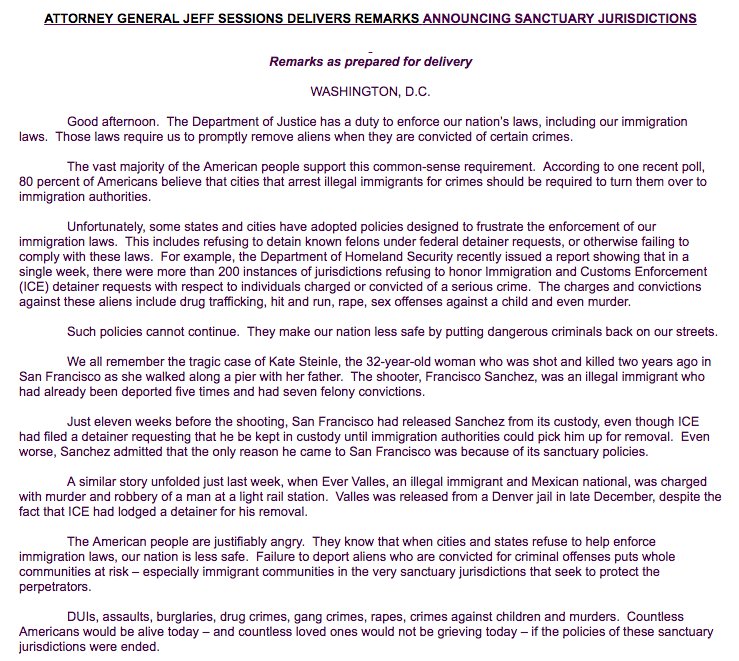 ATTORNEY GENERAL JEFF SESSIONS DELIVERS REMARKS ANNOUNCING SANCTUARY JURISDICTIONS

Remarks as prepared for delivery

WASHINGTON, D.C.

Good afternoon. The Department of Justice has a duty to enforce our nation's laws, including our immigration laws. Those laws require us to promptly remove aliens when they are convicted of certain crimes.

The vast majority of the American people support this common-sense requirement. According to one recent poll, 80 percent of Americans believe that cities that arrest illegal immigrants for crimes should be required to turn them over to immigration authorities.

Unfortunately, some states and cities have adopted policies designed to frustrate the enforcement of our immigration laws. This includes refusing to detain known felons under federal detainer requests, or otherwise failing to comply with these laws. For example, the Department of Homeland Security recently issued a report showing that in a single week, there were more than 200 instances of jurisdictions refusing to honor Immigration and Customs Enforcement (ICE) detainer requests with respect to individuals charged or convicted of a serious crime. The charges and convictions against these aliens include drug trafficking, hit and run, rape, sex offenses against a child and even murder.

Such policies cannot continue. They make our nation less safe by putting dangerous criminals back on our streets.

We all remember the tragic case of Kate Steinle, the 32-year-old woman who was shot and killed two years ago in San Francisco as she walked along a pier with her father. The shooter, Francisco Sanchez, was an illegal immigrant who had already been deported five times and had seven felony convictions.

Just eleven weeks before the shooting, San Francisco had released Sanchez from its custody, even though ICE had filed a detainer requesting that he be kept in custody until immigration authorities could pick him up for removal. Even worse, Sanchez admitted that the only reason he came to San Francisco was because of its sanctuary policies.

A similar story unfolded just last week, when Ever Valles, an illegal immigrant and Mexican national, was charged with murder and robbery of a man at a light rail station. Valles was released from a Denver jail in late December, despite the fact that ICE had lodged a detainer for his removal.

The American people are justifiably angry. They know that when cities and states refuse to help enforce immigration laws, our nation is less safe. Failure to deport aliens who are convicted for criminal offenses puts whole communities at risk – especially immigrant communities in the very sanctuary jurisdictions that seek to protect the perpetrators.

DUIs, assaults, burglaries, drug crimes, gang crimes, rapes, crimes against children and murders. Countless Americans would be alive today – and countless loved ones would not be grieving today – if the policies of these sanctuary jurisdictions were ended.